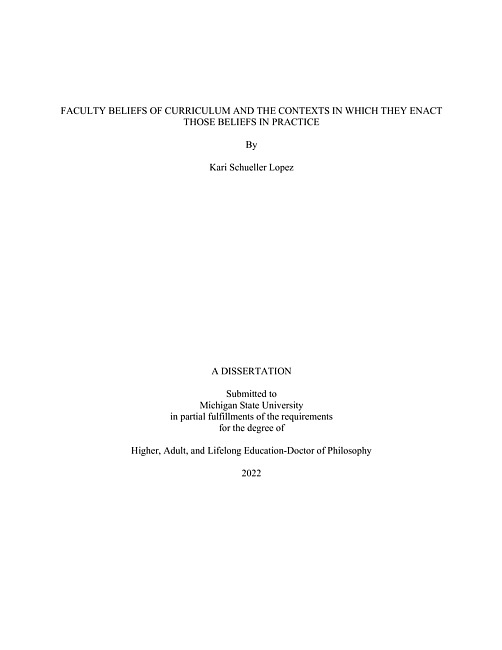 FACULTY BELIEFS OF CURRICULUM AND THE CONTEXTS IN WHICH THEY ENACT THOSE BELIEFS IN PRACTICE

By

Kari Schueller Lopez

A DISSERTATION

Submitted to
Michigan State University
in partial fulfillments of the requirements
for the degree of

Higher, Adult, and Lifelong Education-Doctor of Philosophy

2022